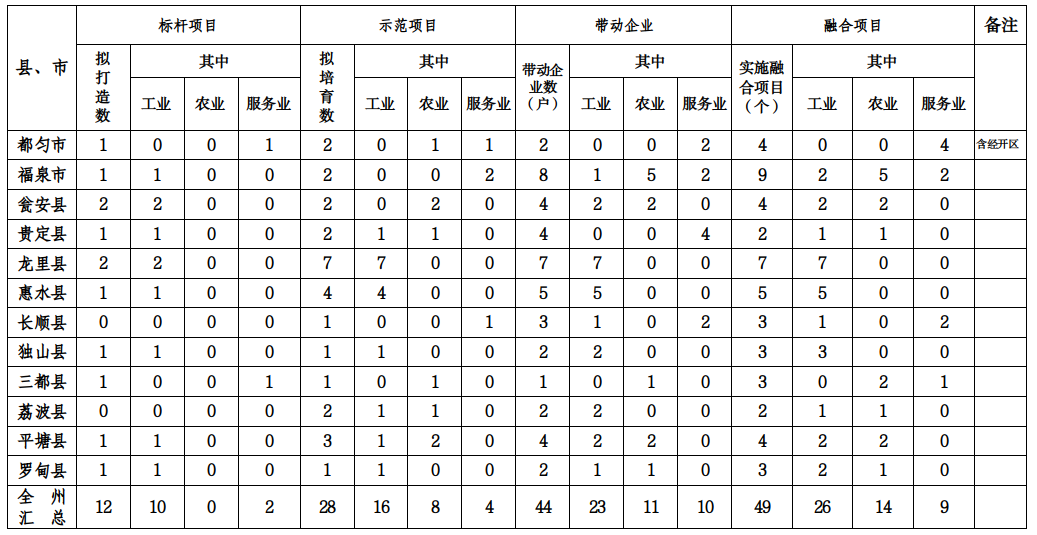 | 县、市 | 标杆项目 | | | | 示范项目 | | | | 带动企业 | | | | 融合项目 | | | | 备注 |
|---|---|---|---|---|---|---|---|---|---|---|---|---|---|---|---|---|---|
| | 拟打造数 | 其中 | | | 拟培育数 | 其中 | | | 带动企业数（户） | 其中 | | | 实施融合项目（个） | 其中 | | | |
| | | 工业 | 农业 | 服务业 | | 工业 | 农业 | 服务业 | | 工业 | 农业 | 服务业 | | 工业 | 农业 | 服务业 | |
| 都匀市 | 1 | 0 | 0 | 1 | 2 | 0 | 1 | 1 | 2 | 0 | 0 | 2 | 4 | 0 | 0 | 4 | 含经开区 |
| 福泉市 | 1 | 1 | 0 | 0 | 2 | 0 | 0 | 2 | 8 | 1 | 5 | 2 | 9 | 2 | 5 | 2 | |
| 瓮安县 | 2 | 2 | 0 | 0 | 2 | 0 | 2 | 0 | 4 | 2 | 2 | 0 | 4 | 2 | 2 | 0 | |
| 贵定县 | 1 | 1 | 0 | 0 | 2 | 1 | 1 | 0 | 4 | 0 | 0 | 4 | 2 | 1 | 1 | 0 | |
| 龙里县 | 2 | 2 | 0 | 0 | 7 | 7 | 0 | 0 | 7 | 7 | 0 | 0 | 7 | 7 | 0 | 0 | |
| 惠水县 | 1 | 1 | 0 | 0 | 4 | 4 | 0 | 0 | 5 | 5 | 0 | 0 | 5 | 5 | 0 | 0 | |
| 长顺县 | 0 | 0 | 0 | 0 | 1 | 0 | 0 | 1 | 3 | 1 | 0 | 2 | 3 | 1 | 0 | 2 | |
| 独山县 | 1 | 1 | 0 | 0 | 1 | 1 | 0 | 0 | 2 | 2 | 0 | 0 | 3 | 3 | 0 | 0 | |
| 三都县 | 1 | 0 | 0 | 1 | 1 | 0 | 1 | 0 | 1 | 0 | 1 | 0 | 3 | 0 | 2 | 1 | |
| 荔波县 | 0 | 0 | 0 | 0 | 2 | 1 | 1 | 0 | 2 | 2 | 0 | 0 | 2 | 1 | 1 | 0 | |
| 平塘县 | 1 | 1 | 0 | 0 | 3 | 1 | 2 | 0 | 4 | 2 | 2 | 0 | 4 | 2 | 2 | 0 | |
| 罗甸县 | 1 | 1 | 0 | 0 | 1 | 1 | 0 | 0 | 2 | 1 | 1 | 0 | 3 | 2 | 1 | 0 | |
| 全州汇总 | 12 | 10 | 0 | 2 | 28 | 16 | 8 | 4 | 44 | 23 | 11 | 10 | 49 | 26 | 14 | 9 | |